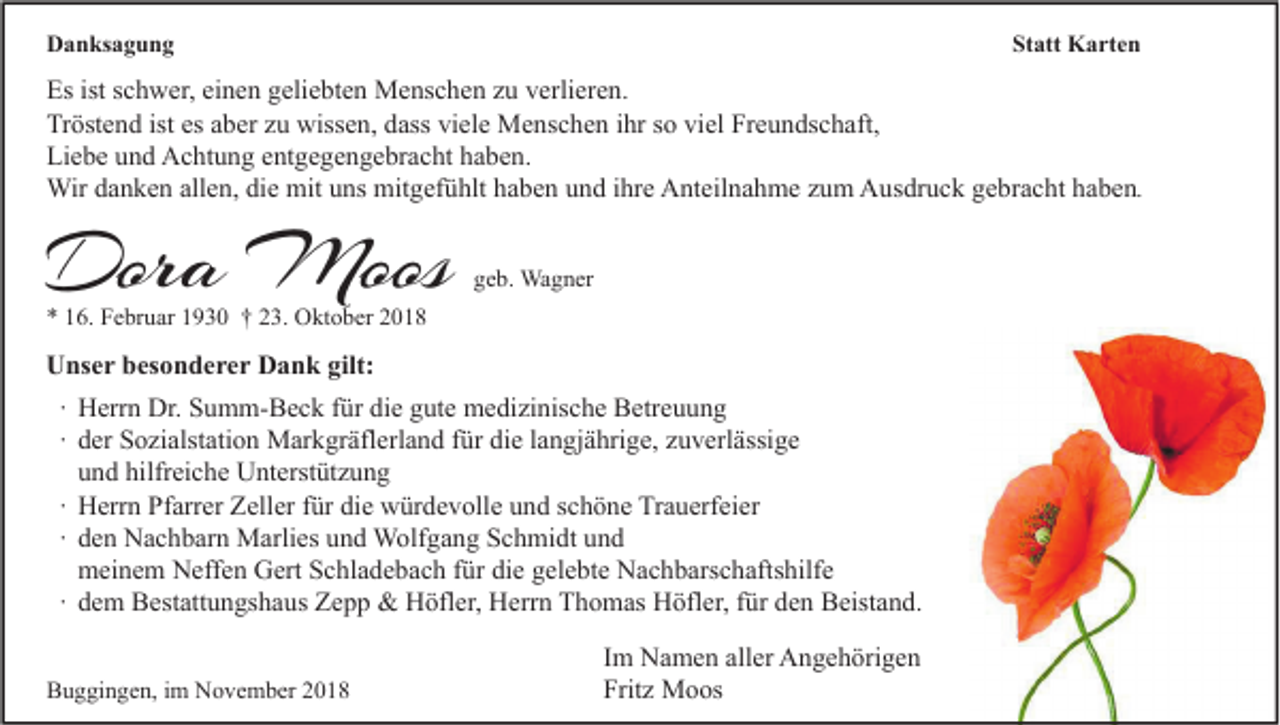 Danksagung

Statt Karten

Es ist schwer, einen geliebten Menschen zu verlieren.
Tröstend ist es aber zu wissen, dass viele Menschen ihr so viel Freundschaft, Liebe und Achtung entgegengebracht haben.
Wir danken allen, die mit uns mitgefühlt haben und ihre Anteilnahme zum Ausdruck gebracht haben.

Dora Moos geb. Wagner
* 16. Februar 1930 † 23. Oktober 2018

Unser besonderer Dank gilt:

· Herrn Dr. Summ-Beck für die gute medizinische Betreuung
· der Sozialstation Markgräflerland für die langjährige, zuverlässige und hilfreiche Unterstützung
· Herrn Pfarrer Zeller für die würdevolle und schöne Trauerfeier
· den Nachbarn Marlies und Wolfgang Schmidt und meinem Neffen Gert Schladebach für die gelebte Nachbarschaftshilfe
· dem Bestattungshaus Zepp & Höfler, Herrn Thomas Höfler, für den Beistand.

Im Namen aller Angehörigen
Fritz Moos

Buggingen, im November 2018